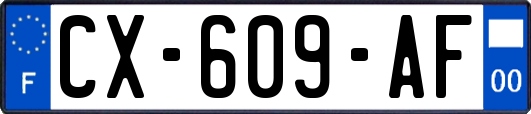 F
CX-609-AF
00